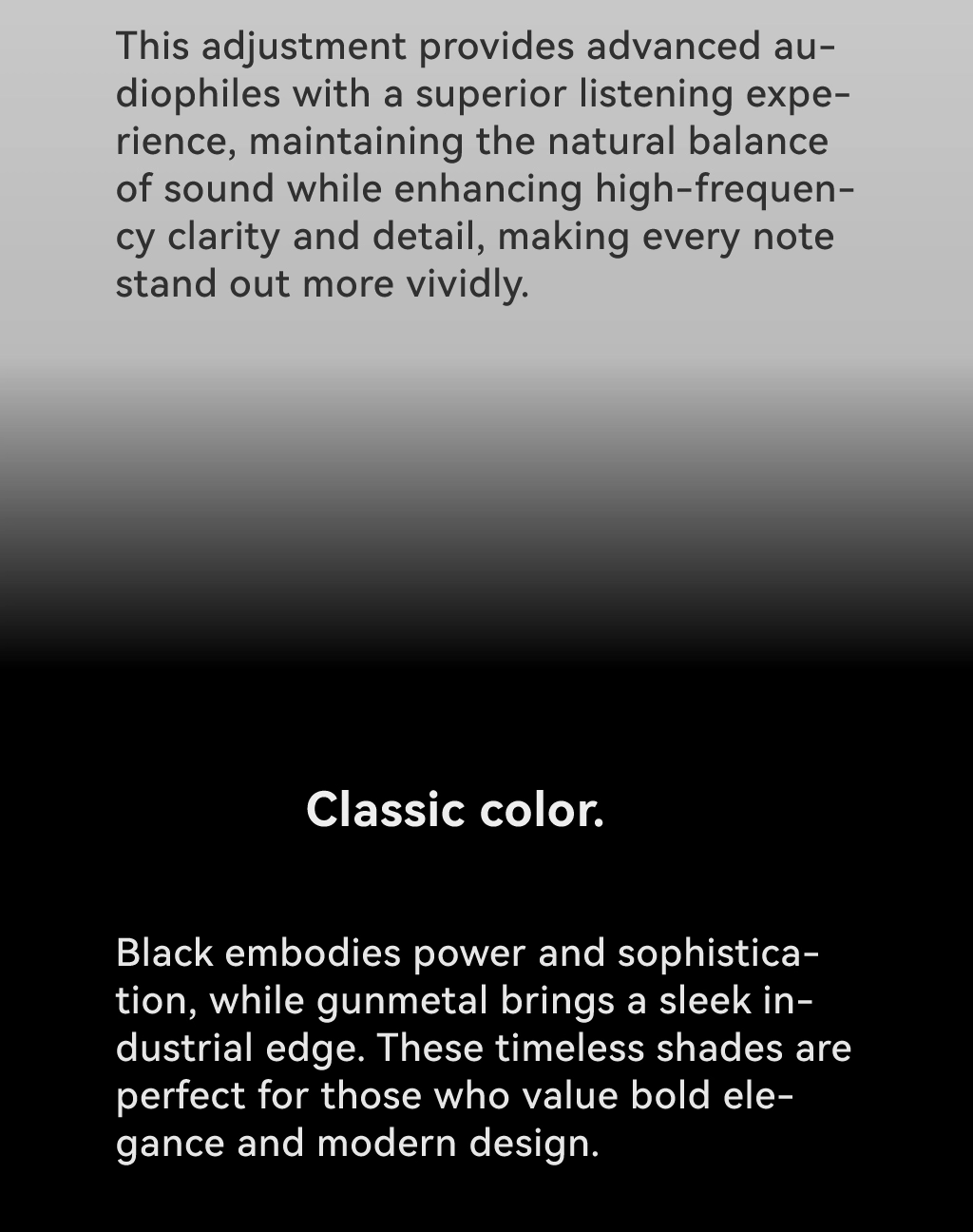 This adjustment provides advanced audiophiles with a superior listening experience, maintaining the natural balance of sound while enhancing high-frequency clarity and detail, making every note stand out more vividly.

Classic color.

Black embodies power and sophistication, while gunmetal brings a sleek industrial edge. These timeless shades are perfect for those who value bold elegance and modern design.